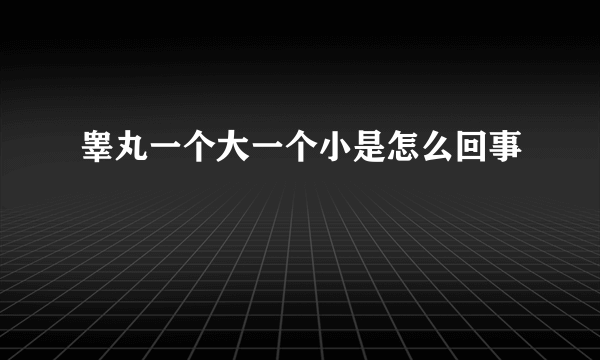 睾丸一个大一个小是怎么回事